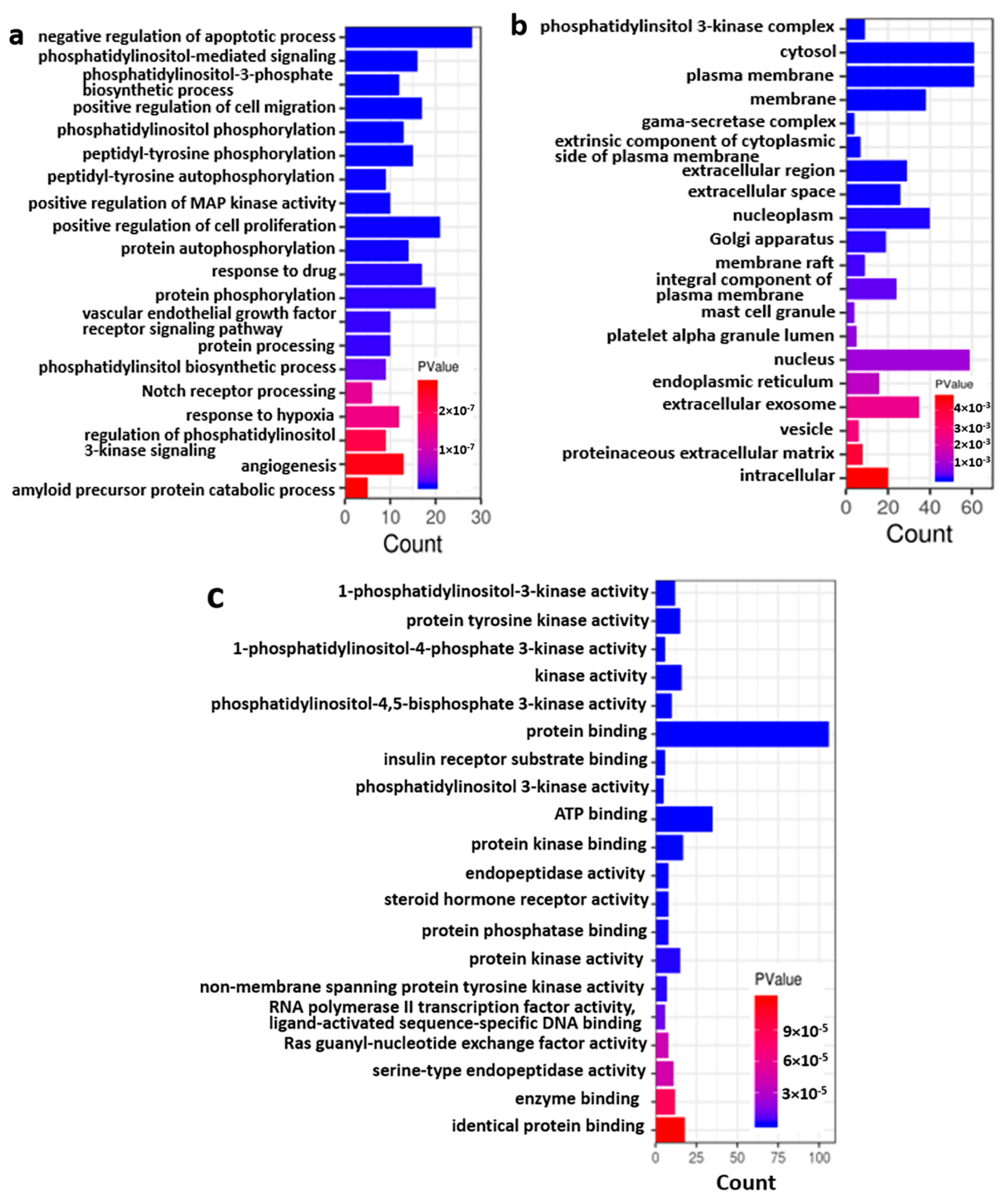 a

negative regulation of apoptotic process
phosphatidylinositol-mediated signaling
phosphatidylinositol-3-phosphate biosynthetic process
positive regulation of cell migration
phosphatidylinositol phosphorylation
peptidyl-tyrosine phosphorylation
peptidyl-tyrosine autophosphorylation
positive regulation of MAP kinase activity
positive regulation of cell proliferation
protein autophosphorylation
response to drug
protein phosphorylation
vascular endothelial growth factor receptor signaling pathway
protein processing
phosphatidylinsitol biosynthetic process
Notch receptor processing
response to hypoxia
regulation of phosphatidylinositol 3-kinase signaling
angiogenesis
amyloid precursor protein catabolic process

PValue
$2\times10^{-7}$
$1\times10^{-7}$

0 10 20 30
Count

b

phosphatidylinsitol 3-kinase complex
cytosol
plasma membrane
membrane
gama-secretase complex
extrinsic component of cytoplasmic side of plasma membrane
extracellular region
extracellular space
nucleoplasm
Golgi apparatus
membrane raft
integral component of plasma membrane
mast cell granule
platelet alpha granule lumen
nucleus
endoplasmic reticulum
extracellular exosome
vesicle
proteinaceous extracellular matrix
intracellular

PValue
$4\times10^{-3}$
$3\times10^{-3}$
$2\times10^{-3}$
$1\times10^{-3}$

0 20 40 60
Count

c

1-phosphatidylinositol-3-kinase activity
protein tyrosine kinase activity
1-phosphatidylinositol-4-phosphate 3-kinase activity
kinase activity
phosphatidylinositol-4,5-bisphosphate 3-kinase activity
protein binding
insulin receptor substrate binding
phosphatidylinositol 3-kinase activity
ATP binding
protein kinase binding
endopeptidase activity
steroid hormone receptor activity
protein phosphatase binding
protein kinase activity
non-membrane spanning protein tyrosine kinase activity
RNA polymerase II transcription factor activity, ligand-activated sequence-specific DNA binding
Ras guanyl-nucleotide exchange factor activity
serine-type endopeptidase activity
enzyme binding
identical protein binding

PValue
$9\times10^{-5}$
$6\times10^{-5}$
$3\times10^{-5}$

0 25 50 75 100
Count